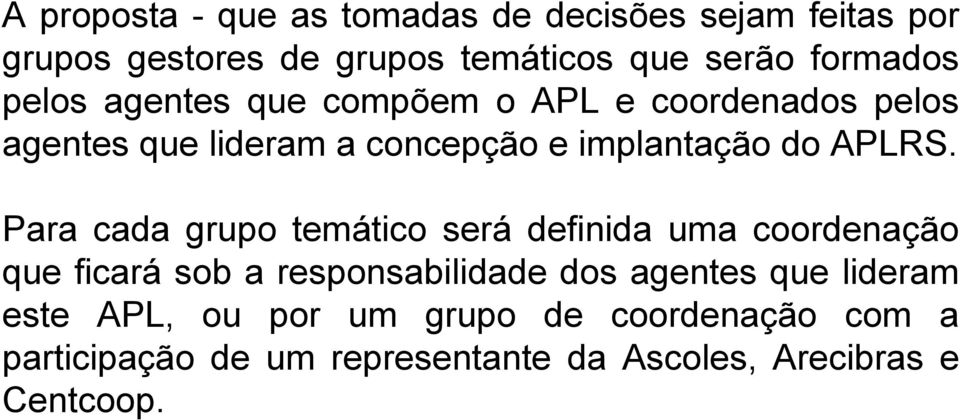 A proposta - que as tomadas de decisões sejam feitas por grupos gestores de grupos temáticos que serão formados pelos agentes que compõem o APL e coordenados pelos agentes que lideram a concepção e implantação do APLRS.

Para cada grupo temático será definida uma coordenação que ficará sob a responsabilidade dos agentes que lideram este APL, ou por um grupo de coordenação com a participação de um representante da Ascoles, Arecibras e Centcoop.